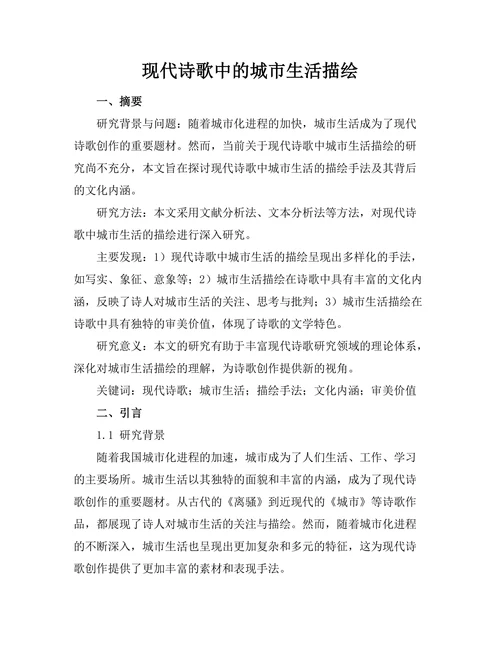 现代诗歌中的城市生活描绘

一、摘要

研究背景与问题：随着城市化进程的加快，城市生活成为了现代诗歌创作的重要题材。然而，当前关于现代诗歌中城市生活描绘的研究尚不充分，本文旨在探讨现代诗歌中城市生活的描绘手法及其背后的文化内涵。

研究方法：本文采用文献分析法、文本分析法等方法，对现代诗歌中城市生活的描绘进行深入研究。

主要发现：1）现代诗歌中城市生活的描绘呈现出多样化的手法，如写实、象征、意象等；2）城市生活描绘在诗歌中具有丰富的文化内涵，反映了诗人对城市生活的关注、思考与批判；3）城市生活描绘在诗歌中具有独特的审美价值，体现了诗歌的文学特色。

研究意义：本文的研究有助于丰富现代诗歌研究领域的理论体系，深化对城市生活描绘的理解，为诗歌创作提供新的视角。

关键词：现代诗歌；城市生活；描绘手法；文化内涵；审美价值

二、引言

1.1 研究背景

随着我国城市化进程的加速，城市成为了人们生活、工作、学习的主要场所。城市生活以其独特的面貌和丰富的内涵，成为了现代诗歌创作的重要题材。从古代的《离骚》到近现代的《城市》等诗歌作品，都展现了诗人对城市生活的关注与描绘。然而，随着城市化进程的不断深入，城市生活也呈现出更加复杂和多元的特征，这为现代诗歌创作提供了更加丰富的素材和表现手法。